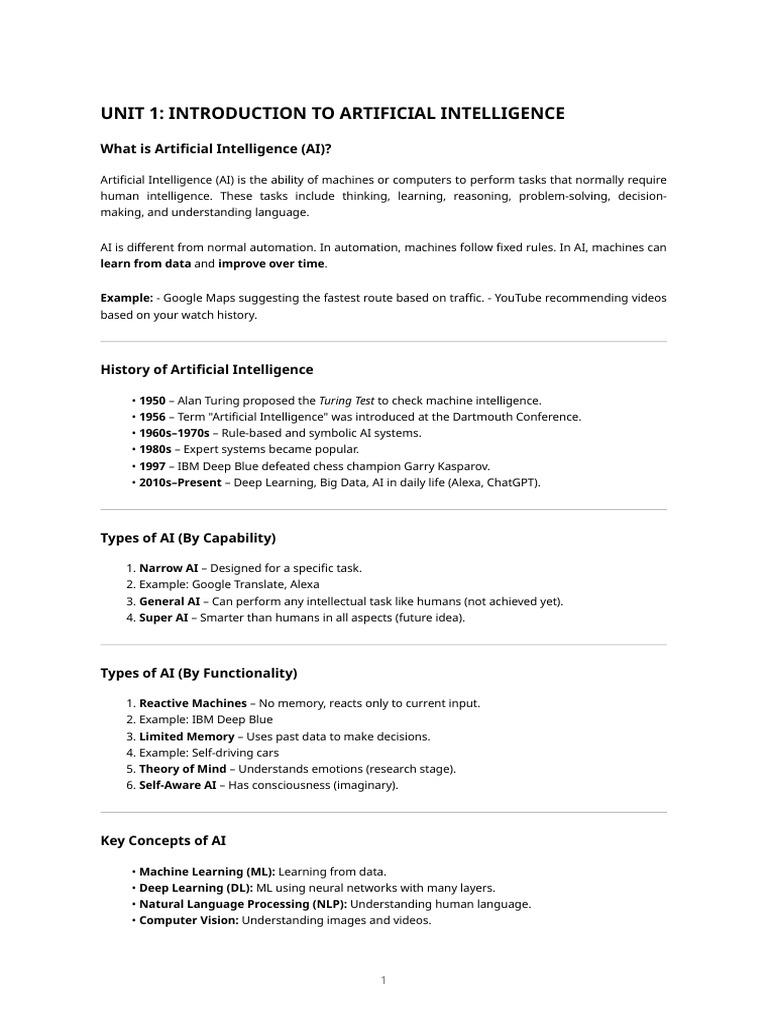 UNIT 1: INTRODUCTION TO ARTIFICIAL INTELLIGENCE

What is Artificial Intelligence (AI)?

Artificial Intelligence (AI) is the ability of machines or computers to perform tasks that normally require human intelligence. These tasks include thinking, learning, reasoning, problem-solving, decision-making, and understanding language.

AI is different from normal automation. In automation, machines follow fixed rules. In AI, machines can learn from data and improve over time.

Example: - Google Maps suggesting the fastest route based on traffic. - YouTube recommending videos based on your watch history.

History of Artificial Intelligence

• 1950 – Alan Turing proposed the Turing Test to check machine intelligence.
• 1956 – Term "Artificial Intelligence" was introduced at the Dartmouth Conference.
• 1960s–1970s – Rule-based and symbolic AI systems.
• 1980s – Expert systems became popular.
• 1997 – IBM Deep Blue defeated chess champion Garry Kasparov.
• 2010s–Present – Deep Learning, Big Data, AI in daily life (Alexa, ChatGPT).

Types of AI (By Capability)

1. Narrow AI – Designed for a specific task.
2. Example: Google Translate, Alexa
3. General AI – Can perform any intellectual task like humans (not achieved yet).
4. Super AI – Smarter than humans in all aspects (future idea).

Types of AI (By Functionality)

1. Reactive Machines – No memory, reacts only to current input.
2. Example: IBM Deep Blue
3. Limited Memory – Uses past data to make decisions.
4. Example: Self-driving cars
5. Theory of Mind – Understands emotions (research stage).
6. Self-Aware AI – Has consciousness (imaginary).

Key Concepts of AI

• Machine Learning (ML): Learning from data.
• Deep Learning (DL): ML using neural networks with many layers.
• Natural Language Processing (NLP): Understanding human language.
• Computer Vision: Understanding images and videos.

1